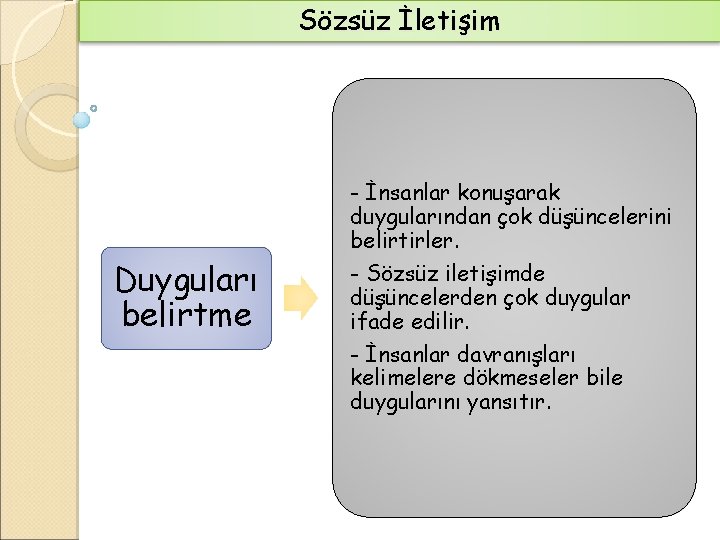 Sözsüz İletişim

Duyguları belirtme

- İnsanlar konuşarak duygularından çok düşüncelerini belirtirler.

- Sözsüz iletişimde düşüncelerden çok duygular ifade edilir.

- İnsanlar davranışları kelimelere dökmeseler bile duygularını yansıtır.